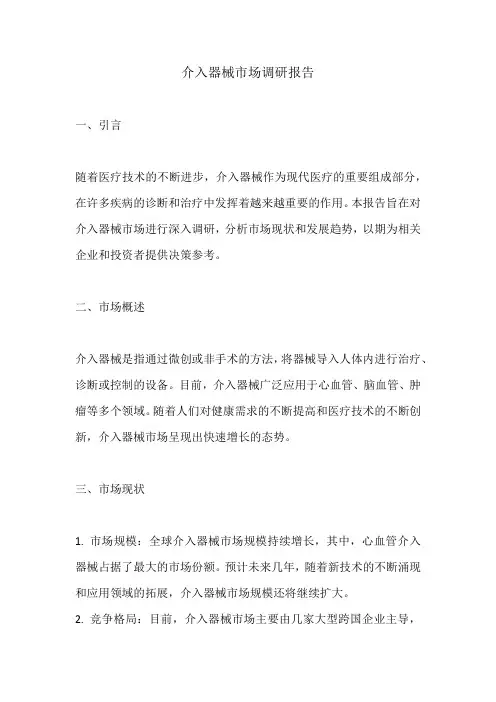 介入器械市场调研报告

一、引言

随着医疗技术的不断进步，介入器械作为现代医疗的重要组成部分，在许多疾病的诊断和治疗中发挥着越来越重要的作用。本报告旨在对介入器械市场进行深入调研，分析市场现状和发展趋势，以期为相关企业和投资者提供决策参考。

二、市场概述

介入器械是指通过微创或非手术的方法，将器械导入人体内进行治疗、诊断或控制的设备。目前，介入器械广泛应用于心血管、脑血管、肿瘤等多个领域。随着人们对健康需求的不断提高和医疗技术的不断创新，介入器械市场呈现出快速增长的态势。

三、市场现状

1. 市场规模：全球介入器械市场规模持续增长，其中，心血管介入器械占据了最大的市场份额。预计未来几年，随着新技术的不断涌现和应用领域的拓展，介入器械市场规模还将继续扩大。
2. 竞争格局：目前，介入器械市场主要由几家大型跨国企业主导，